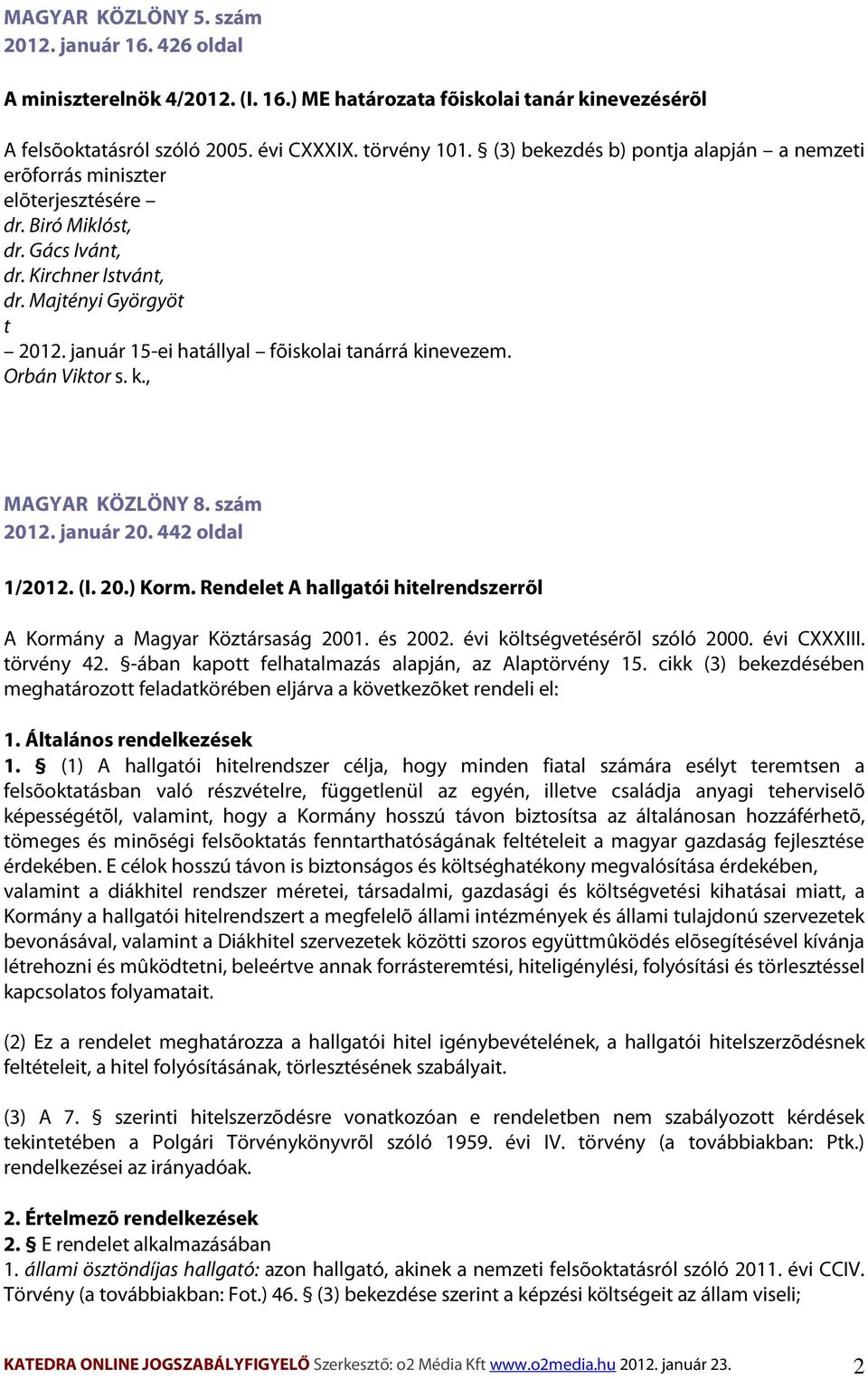 MAGYAR KÖZLÖNY 5. szám
2012. január 16. 426 oldal

A miniszterelnök 4/2012. (I. 16.) ME határozata fõiskolai tanár kinevezésérõl

A felsõoktatásról szóló 2005. évi CXXXIX. törvény 101. § (3) bekezdés b) pontja alapján – a nemzeti erõforrás miniszter elõterjesztésére –
dr. Biró Miklóst,
dr. Gács Ivánt,
dr. Kirchner Istvánt,
dr. Majtényi Györgyöt
t
– 2012. január 15-ei hatállyal – fõiskolai tanárrá kinevezem.
Orbán Viktor s. k.,

MAGYAR KÖZLÖNY 8. szám
2012. január 20. 442 oldal

1/2012. (I. 20.) Korm. Rendelet A hallgatói hitelrendszerrõl

A Kormány a Magyar Köztársaság 2001. és 2002. évi költségvetésérõl szóló 2000. évi CXXXIII. törvény 42. §-ában kapott felhatalmazás alapján, az Alaptörvény 15. cikk (3) bekezdésében meghatározott feladatkörében eljárva a következõket rendeli el:

1. Általános rendelkezések
1. § (1) A hallgatói hitelrendszer célja, hogy minden fiatal számára esélyt teremtsen a felsõoktatásban való részvételre, függetlenül az egyén, illetve családja anyagi teherviselõ képességétõl, valamint, hogy a Kormány hosszú távon biztosítsa az általánosan hozzáférhetõ, tömeges és minõségi felsõoktatás fenntarthatóságának feltételeit a magyar gazdaság fejlesztése érdekében. E célok hosszú távon is biztonságos és költséghatékony megvalósítása érdekében, valamint a diákhitel rendszer méretei, társadalmi, gazdasági és költségvetési kihatásai miatt, a Kormány a hallgatói hitelrendszert a megfelelõ állami intézmények és állami tulajdonú szervezetek bevonásával, valamint a Diákhitel szervezetek közötti szoros együttmûködés elõsegítésével kívánja létrehozni és mûködtetni, beleértve annak forrásteremtési, hiteligénylési, folyósítási és törlesztéssel kapcsolatos folyamatait.

(2) Ez a rendelet meghatározza a hallgatói hitel igénybevételének, a hallgatói hitelszerzõdésnek feltételeit, a hitel folyósításának, törlesztésének szabályait.

(3) A 7. § szerinti hitelszerzõdésre vonatkozóan e rendeletben nem szabályozott kérdések tekintetében a Polgári Törvénykönyvrõl szóló 1959. évi IV. törvény (a továbbiakban: Ptk.) rendelkezései az irányadóak.

2. Értelmezõ rendelkezések
2. § E rendelet alkalmazásában
1. állami ösztöndíjas hallgató: azon hallgató, akinek a nemzeti felsõoktatásról szóló 2011. évi CCIV. Törvény (a továbbiakban: Fot.) 46. § (3) bekezdése szerint a képzési költségeit az állam viseli;

KATEDRA ONLINE JOGSZABÁLYFIGYELŐ Szerkesztő: o2 Média Kft www.o2media.hu 2012. január 23. 2